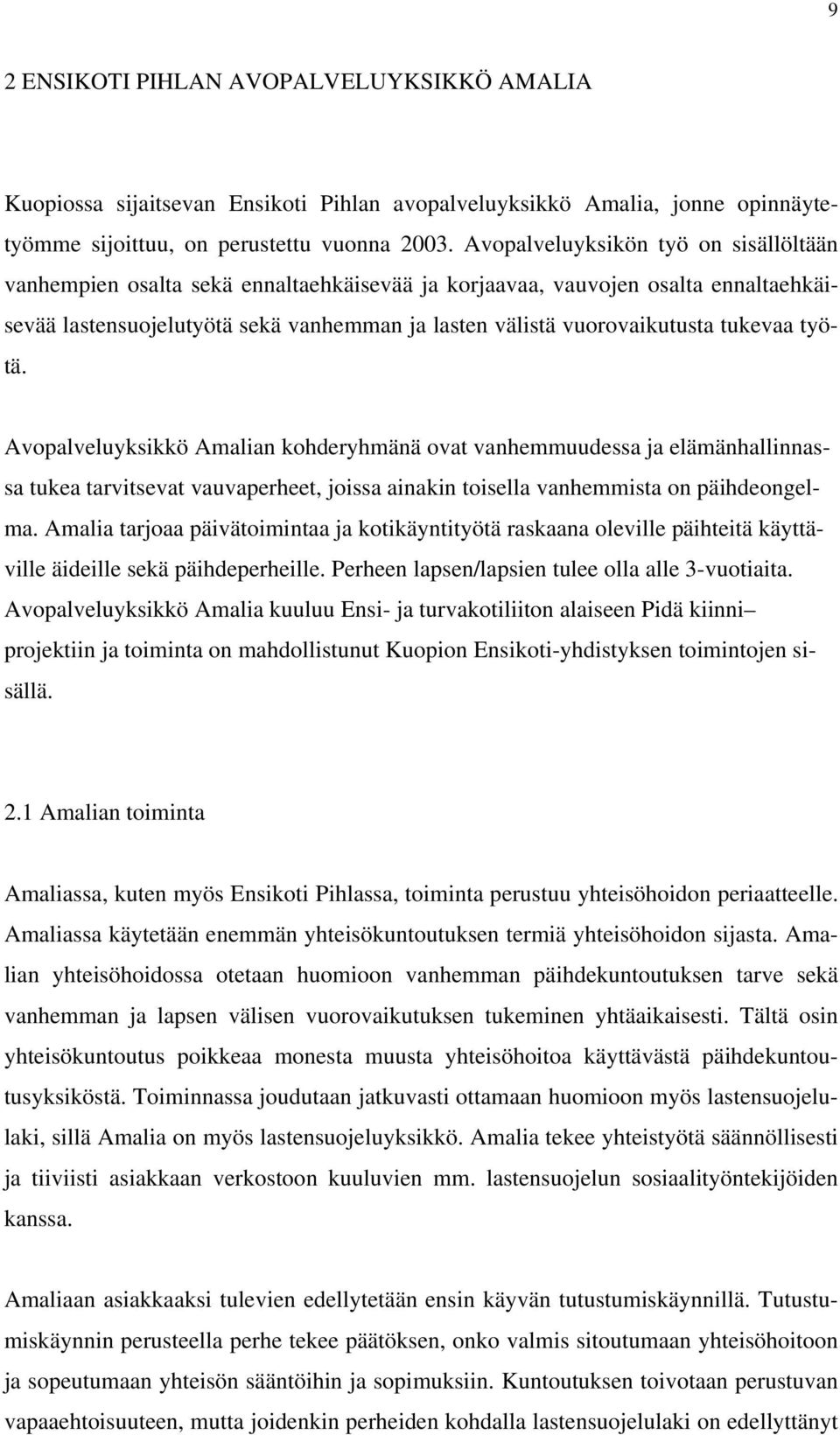 9

2 ENSIKOTI PIHLAN AVOPALVELUYKSIKKÖ AMALIA

Kuopiossa sijaitsevan Ensikoti Pihlan avopalveluyksikkö Amalia, jonne opinnäytetyömme sijoittuu, on perustettu vuonna 2003. Avopalveluyksikön työ on sisällöltään vanhempien osalta sekä ennaltaehkäisevää ja korjaavaa, vauvojen osalta ennaltaehkäisevää lastensuojelutyötä sekä vanhemman ja lasten välistä vuorovaikutusta tukevaa työtä.

Avopalveluyksikkö Amalian kohderyhmänä ovat vanhemmuudessa ja elämänhallinnassa tukea tarvitsevat vauvaperheet, joissa ainakin toisella vanhemmista on päihdeongelma. Amalia tarjoaa päivätoimintaa ja kotikäyntityötä raskaana oleville päihteitä käyttäville äideille sekä päihdeperheille. Perheen lapsen/lapsien tulee olla alle 3-vuotiaita. Avopalveluyksikkö Amalia kuuluu Ensi- ja turvakotiliiton alaiseen Pidä kiinni– projektiin ja toiminta on mahdollistunut Kuopion Ensikoti-yhdistyksen toimintojen sisällä.

2.1 Amalian toiminta

Amaliassa, kuten myös Ensikoti Pihlassa, toiminta perustuu yhteisöhoidon periaatteelle. Amaliassa käytetään enemmän yhteisökuntoutuksen termiä yhteisöhoidon sijasta. Amalian yhteisöhoidossa otetaan huomioon vanhemman päihdekuntoutuksen tarve sekä vanhemman ja lapsen välisen vuorovaikutuksen tukeminen yhtäaikaisesti. Tältä osin yhteisökuntoutus poikkeaa monesta muusta yhteisöhoitoa käyttävästä päihdekuntoutusyksiköstä. Toiminnassa joudutaan jatkuvasti ottamaan huomioon myös lastensuojelulaki, sillä Amalia on myös lastensuojeluyksikkö. Amalia tekee yhteistyötä säännöllisesti ja tiiviisti asiakkaan verkostoon kuuluvien mm. lastensuojelun sosiaalityöntekijöiden kanssa.

Amaliaan asiakkaaksi tulevien edellytetään ensin käyvän tutustumiskäynnillä. Tutustumiskäynnin perusteella perhe tekee päätöksen, onko valmis sitoutumaan yhteisöhoitoon ja sopeutumaan yhteisön sääntöihin ja sopimuksiin. Kuntoutuksen toivotaan perustuvan vapaaehtoisuuteen, mutta joidenkin perheiden kohdalla lastensuojelulaki on edellyttänyt